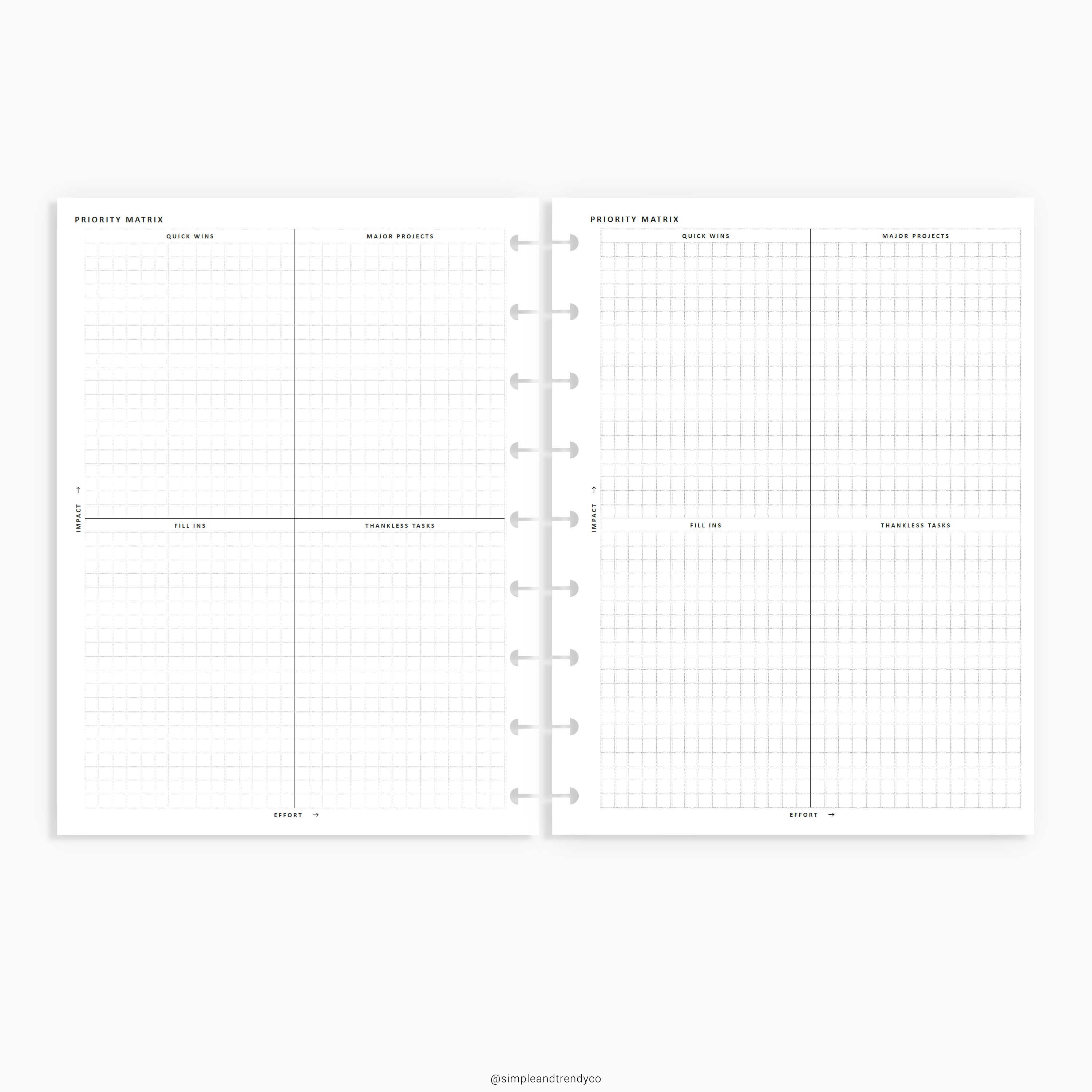 PRIORITY MATRIX

QUICK WINS

MAJOR PROJECTS

IMPACT →

FILL INS

THANKLESS TASKS

EFFORT →

PRIORITY MATRIX

QUICK WINS

MAJOR PROJECTS

IMPACT →

FILL INS

THANKLESS TASKS

EFFORT →

@simpleandtrendyco